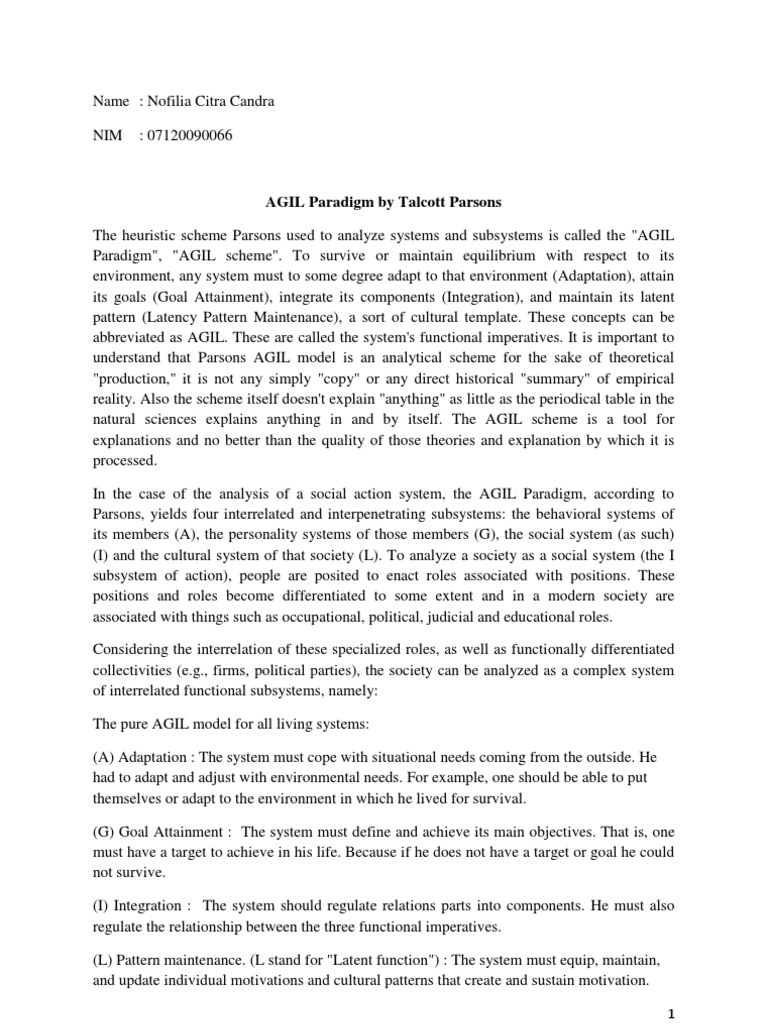 Name : Nofilia Citra Candra

NIM : 07120090066

AGIL Paradigm by Talcott Parsons

The heuristic scheme Parsons used to analyze systems and subsystems is called the "AGIL Paradigm", "AGIL scheme". To survive or maintain equilibrium with respect to its environment, any system must to some degree adapt to that environment (Adaptation), attain its goals (Goal Attainment), integrate its components (Integration), and maintain its latent pattern (Latency Pattern Maintenance), a sort of cultural template. These concepts can be abbreviated as AGIL. These are called the system's functional imperatives. It is important to understand that Parsons AGIL model is an analytical scheme for the sake of theoretical "production," it is not any simply "copy" or any direct historical "summary" of empirical reality. Also the scheme itself doesn't explain "anything" as little as the periodical table in the natural sciences explains anything in and by itself. The AGIL scheme is a tool for explanations and no better than the quality of those theories and explanation by which it is processed.

In the case of the analysis of a social action system, the AGIL Paradigm, according to Parsons, yields four interrelated and interpenetrating subsystems: the behavioral systems of its members (A), the personality systems of those members (G), the social system (as such) (I) and the cultural system of that society (L). To analyze a society as a social system (the I subsystem of action), people are posited to enact roles associated with positions. These positions and roles become differentiated to some extent and in a modern society are associated with things such as occupational, political, judicial and educational roles.

Considering the interrelation of these specialized roles, as well as functionally differentiated collectivities (e.g., firms, political parties), the society can be analyzed as a complex system of interrelated functional subsystems, namely:

The pure AGIL model for all living systems:

(A) Adaptation : The system must cope with situational needs coming from the outside. He had to adapt and adjust with environmental needs. For example, one should be able to put themselves or adapt to the environment in which he lived for survival.

(G) Goal Attainment : The system must define and achieve its main objectives. That is, one must have a target to achieve in his life. Because if he does not have a target or goal he could not survive.

(I) Integration : The system should regulate relations parts into components. He must also regulate the relationship between the three functional imperatives.

(L) Pattern maintenance. (L stand for "Latent function") : The system must equip, maintain, and update individual motivations and cultural patterns that create and sustain motivation.

1